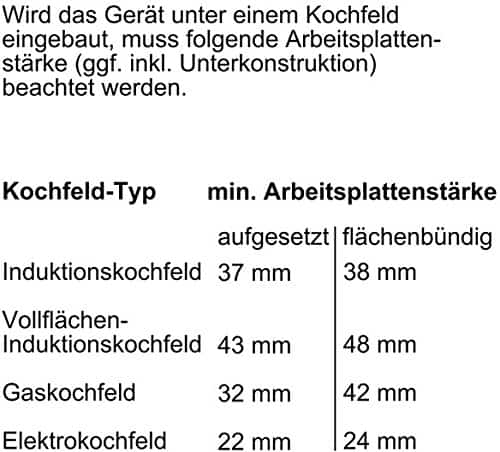 Wird das Gerät unter einem Kochfeld eingebaut, muss folgende Arbeitsplattenstärke (ggf. inkl. Unterkonstruktion) beachtet werden.

| Kochfeld-Typ | min. Arbeitsplattenstärke | |
|---|---|---|
| | aufgesetzt | flächenbündig |
| Induktionskochfeld | 37 mm | 38 mm |
| Vollflächen-Induktionskochfeld | 43 mm | 48 mm |
| Gaskochfeld | 32 mm | 42 mm |
| Elektrokochfeld | 22 mm | 24 mm |